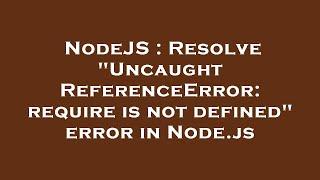 NodeJS : Resolve "Uncaught ReferenceError: require is not defined" error in Node.js